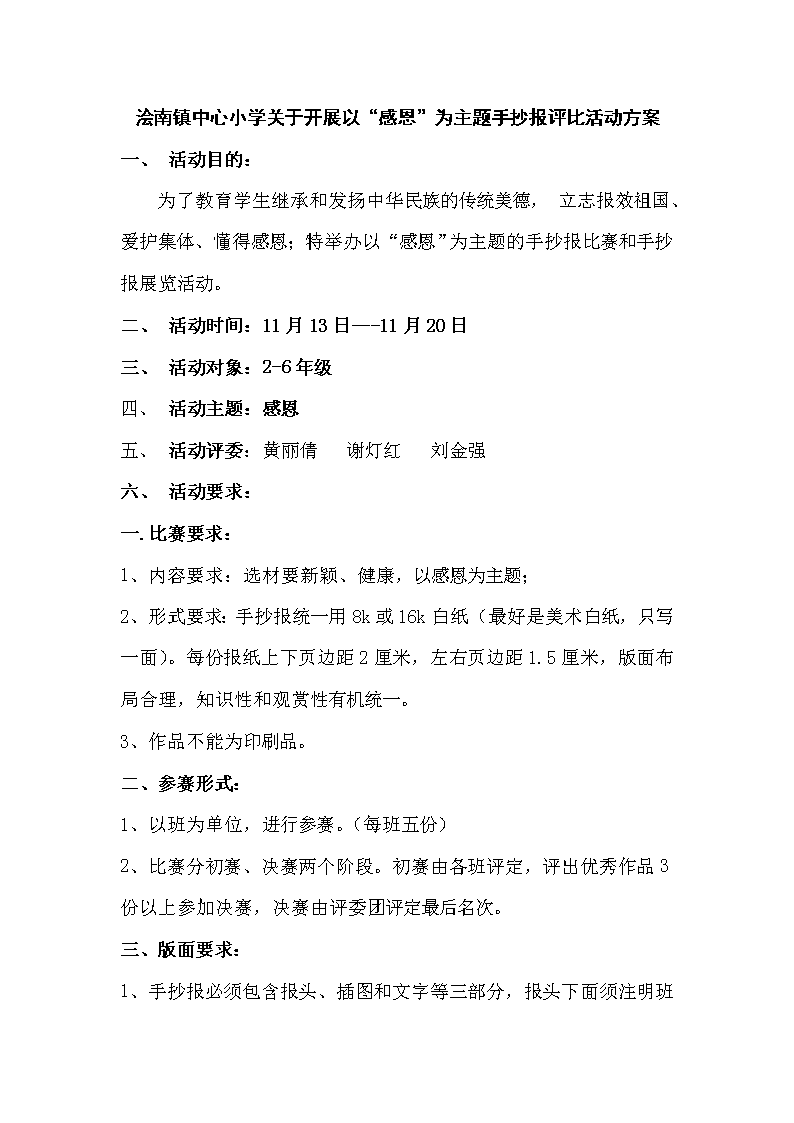 浍南镇中心小学关于开展以“感恩”为主题手抄报评比活动方案

一、 活动目的：

为了教育学生继承和发扬中华民族的传统美德， 立志报效祖国、爱护集体、懂得感恩；特举办以“感恩”为主题的手抄报比赛和手抄报展览活动。

二、 活动时间：11月13日—-11月20日

三、 活动对象：2-6年级

四、 活动主题：感恩

五、 活动评委：黄丽倩 谢灯红 刘金强

六、 活动要求：

一.比赛要求：

1、内容要求：选材要新颖、健康，以感恩为主题；

2、形式要求：手抄报统一用8k或16k白纸（最好是美术白纸，只写一面）。每份报纸上下页边距2厘米，左右页边距1.5厘米，版面布局合理，知识性和观赏性有机统一。

3、作品不能为印刷品。

二、参赛形式：

1、以班为单位，进行参赛。（每班五份）

2、比赛分初赛、决赛两个阶段。初赛由各班评定，评出优秀作品3份以上参加决赛，决赛由评委团评定最后名次。

三、版面要求：

1、手抄报必须包含报头、插图和文字等三部分，报头下面须注明班